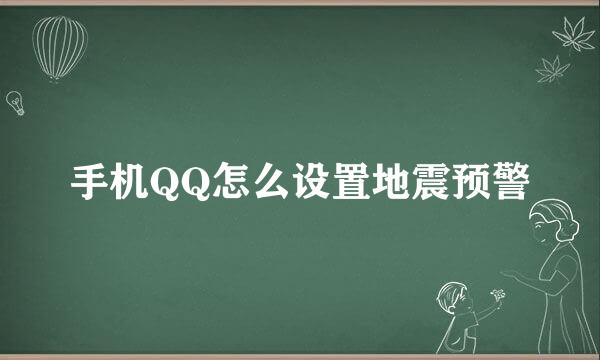 手机QQ怎么设置地震预警